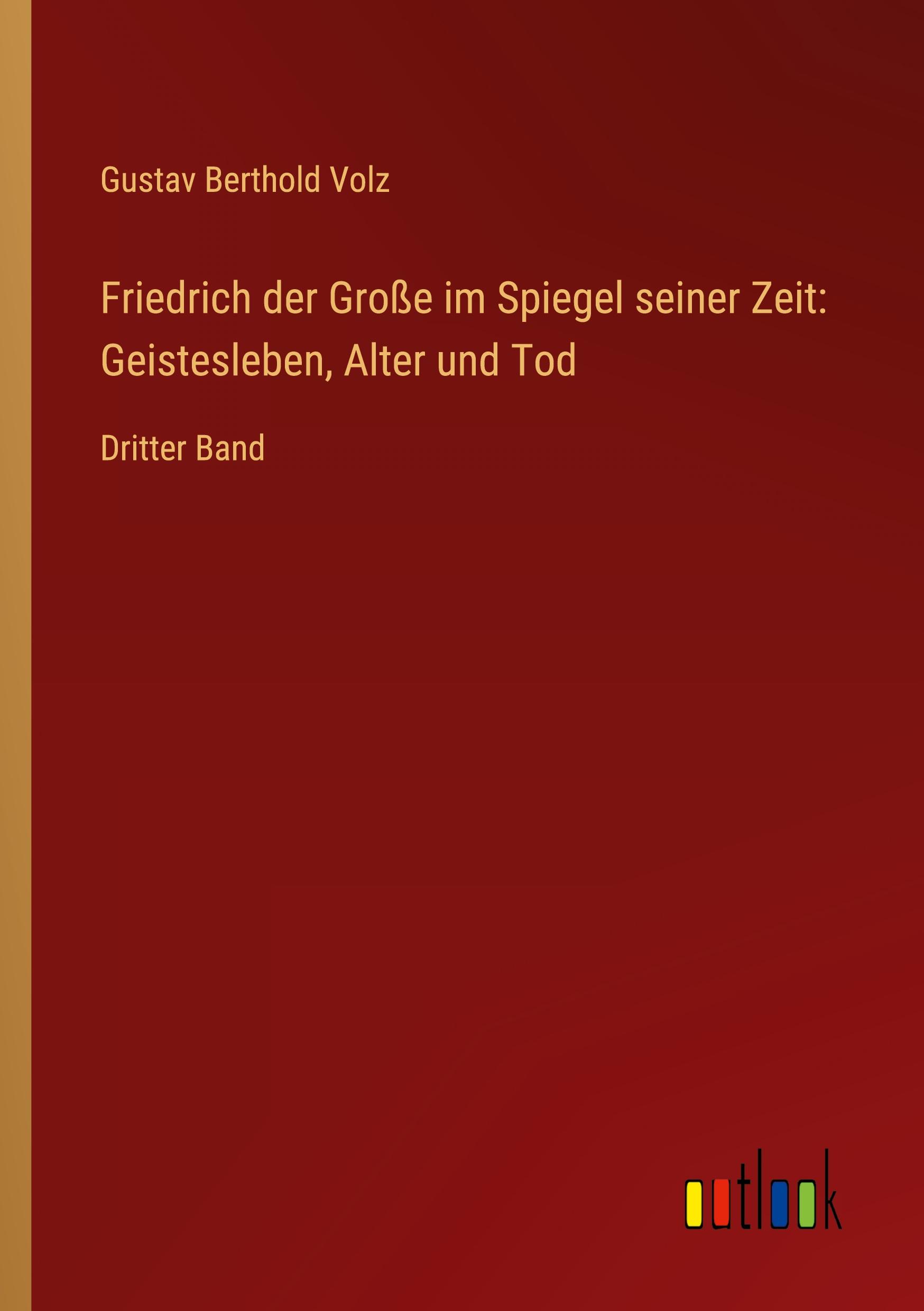 Gustav Berthold Volz

Friedrich der Große im Spiegel seiner Zeit: Geistesleben, Alter und Tod

Dritter Band

outlook